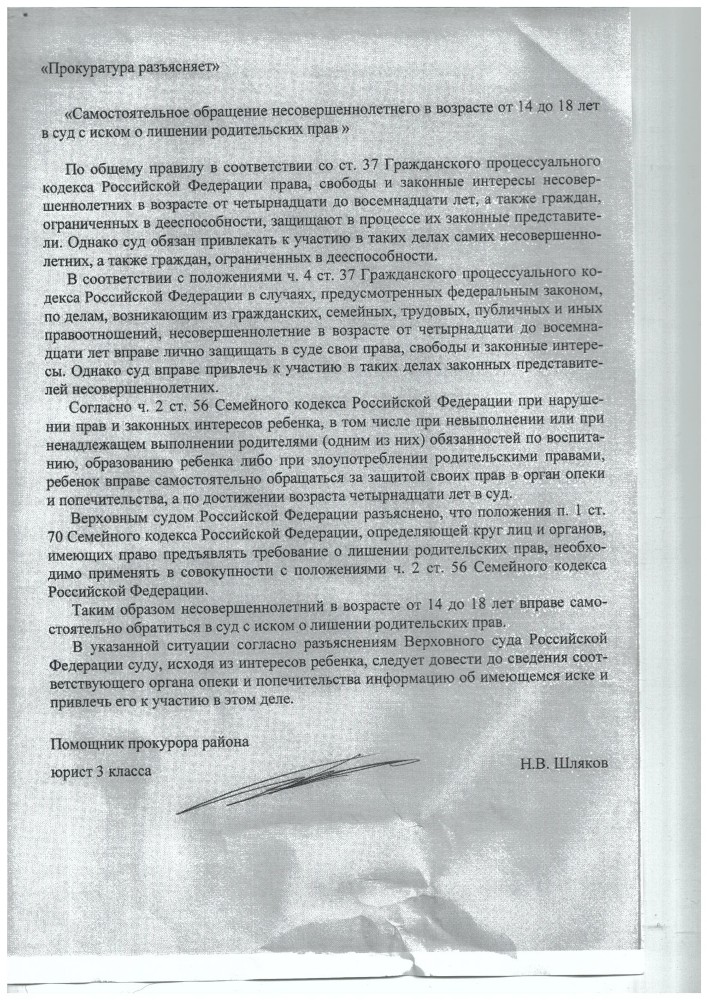 «Прокуратура разъясняет»

«Самостоятельное обращение несовершеннолетнего в возрасте от 14 до 18 лет в суд с иском о лишении родительских прав »

По общему правилу в соответствии со ст. 37 Гражданского процессуального кодекса Российской Федерации права, свободы и законные интересы несовершеннолетних в возрасте от четырнадцати до восемнадцати лет, а также граждан, ограниченных в дееспособности, защищают в процессе их законные представители. Однако суд обязан привлекать к участию в таких делах самих несовершеннолетних, а также граждан, ограниченных в дееспособности.

В соответствии с положениями ч. 4 ст. 37 Гражданского процессуального кодекса Российской Федерации в случаях, предусмотренных федеральным законом, по делам, возникающим из гражданских, семейных, трудовых, публичных и иных правоотношений, несовершеннолетние в возрасте от четырнадцати до восемнадцати лет вправе лично защищать в суде свои права, свободы и законные интересы. Однако суд вправе привлечь к участию в таких делах законных представителей несовершеннолетних.

Согласно ч. 2 ст. 56 Семейного кодекса Российской Федерации при нарушении прав и законных интересов ребенка, в том числе при невыполнении или при ненадлежащем выполнении родителями (одним из них) обязанностей по воспитанию, образованию ребенка либо при злоупотреблении родительскими правами, ребенок вправе самостоятельно обращаться за защитой своих прав в орган опеки и попечительства, а по достижении возраста четырнадцати лет в суд.

Верховным судом Российской Федерации разъяснено, что положения п. 1 ст. 70 Семейного кодекса Российской Федерации, определяющей круг лиц и органов, имеющих право предъявлять требование о лишении родительских прав, необходимо применять в совокупности с положениями ч. 2 ст. 56 Семейного кодекса Российской Федерации.

Таким образом несовершеннолетний в возрасте от 14 до 18 лет вправе самостоятельно обратиться в суд с иском о лишении родительских прав.

В указанной ситуации согласно разъяснениям Верховного суда Российской Федерации суду, исходя из интересов ребенка, следует довести до сведения соответствующего органа опеки и попечительства информацию об имеющемся иске и привлечь его к участию в этом деле.

Помощник прокурора района
юрист 3 класса Н.В. Шляков